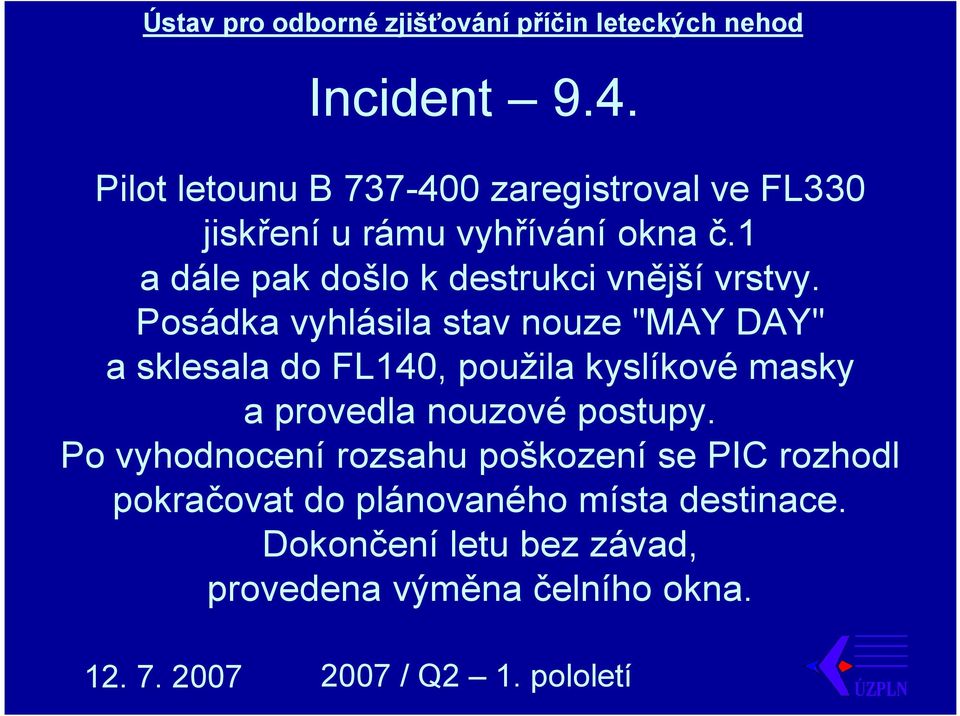 Ústav pro odborné zjišťování příčin leteckých nehod

Incident – 9.4.

Pilot letounu B 737-400 zaregistroval ve FL330 jiskření u rámu vyhřívání okna č.1 a dále pak došlo k destrukci vnější vrstvy. Posádka vyhlásila stav nouze "MAY DAY" a sklesala do FL140, použila kyslíkové masky a provedla nouzové postupy. Po vyhodnocení rozsahu poškození se PIC rozhodl pokračovat do plánovaného místa destinace. Dokončení letu bez závad, provedena výměna čelního okna.

12. 7. 2007

2007 / Q2 – 1. pololetí

ÚZPLN